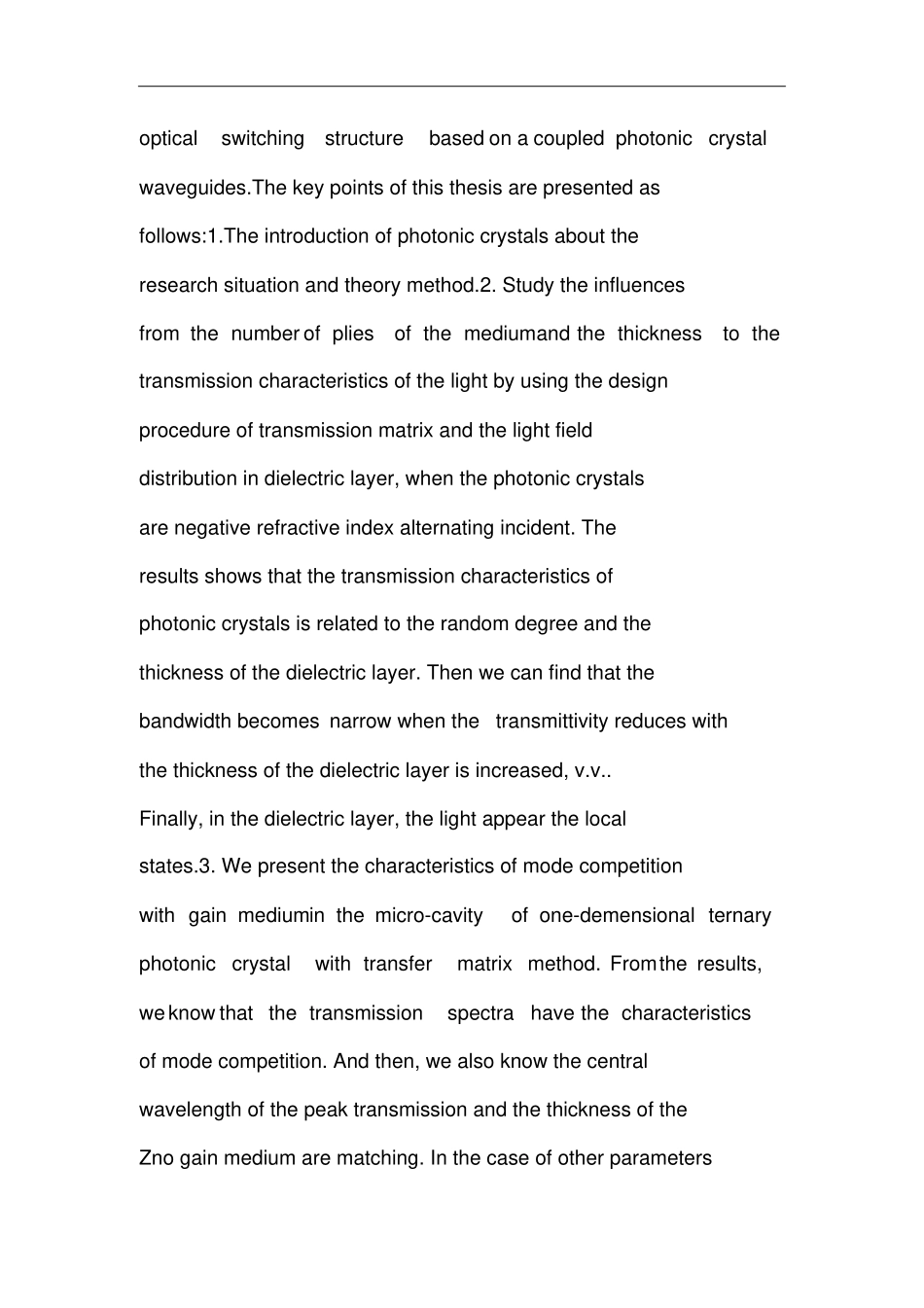 optical switching structure based on a coupled photonic crystal waveguides.The key points of this thesis are presented as follows:1.The introduction of photonic crystals about the research situation and theory method.2. Study the influences from the number of plies of the mediumand the thickness to the transmission characteristics of the light by using the design procedure of transmission matrix and the light field distribution in dielectric layer, when the photonic crystals are negative refractive index alternating incident. The results shows that the transmission characteristics of photonic crystals is related to the random degree and the thickness of the dielectric layer. Then we can find that the bandwidth becomes narrow when the transmittivity reduces with the thickness of the dielectric layer is increased, v.v.. Finally, in the dielectric layer, the light appear the local states.3. We present the characteristics of mode competition with gain mediumin the micro-cavity of one-demensional ternary photonic crystal with transfer matrix method. Fromthe results, we know that the transmission spectra have the characteristics of mode competition. And then, we also know the central wavelength of the peak transmission and the thickness of the Zno gain medium are matching. In the case of other parameters